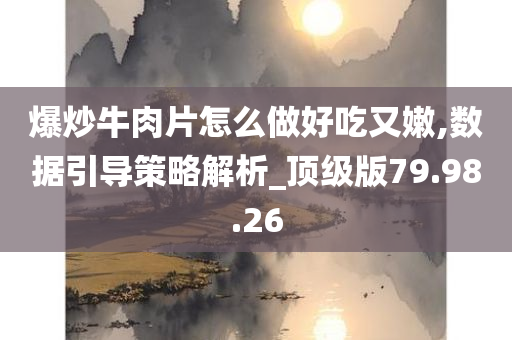 爆炒牛肉片怎么做好吃又嫩,数据引导策略解析_顶级版79.98.26